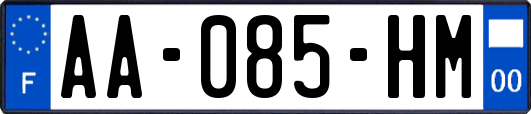 F

AA-085-HM

00